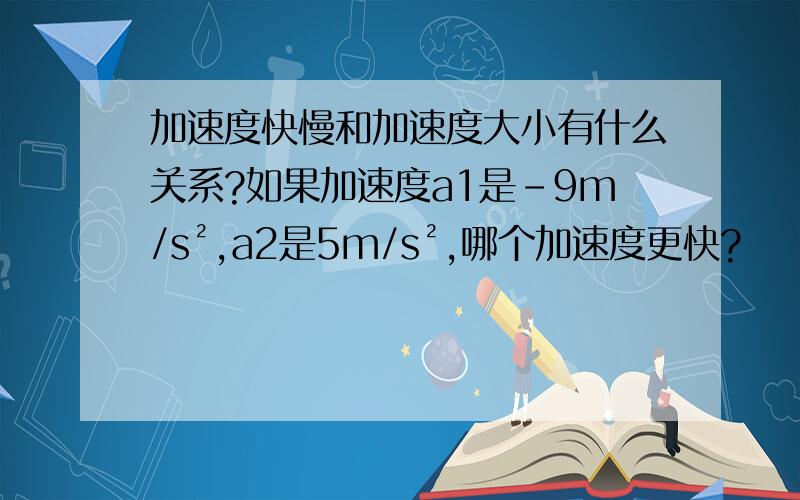 加速度快慢和加速度大小有什么关系?如果加速度a1是-9m/s²,a2是5m/s²,哪个加速度更快?